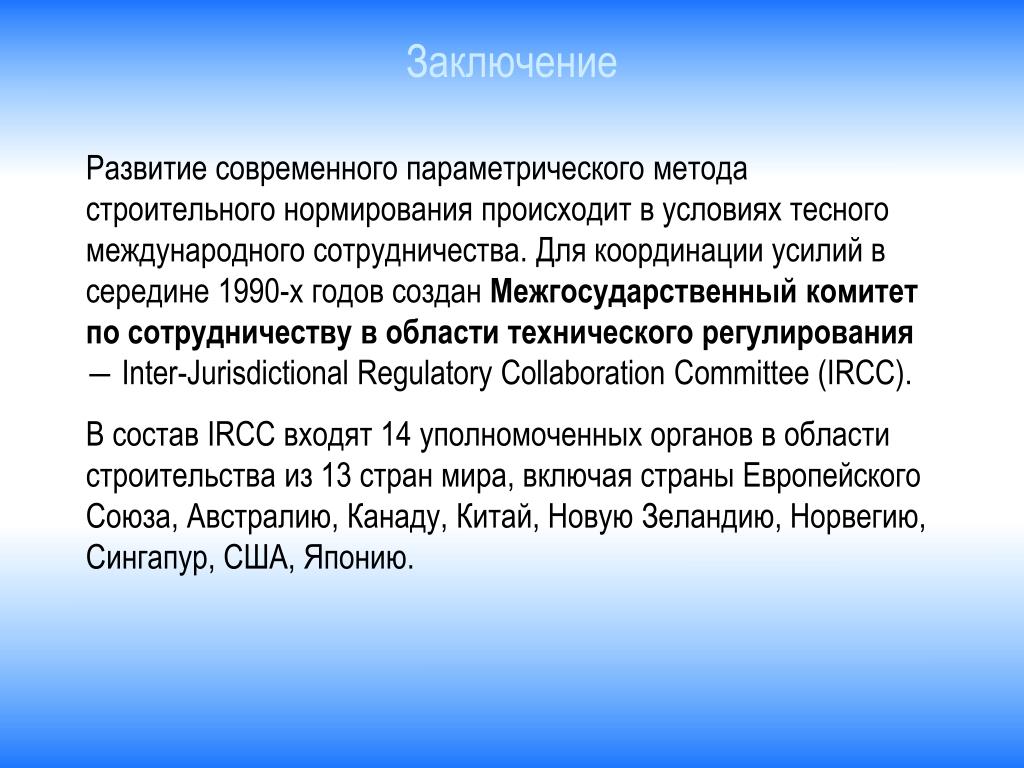 Заключение

Развитие современного параметрического метода строительного нормирования происходит в условиях тесного международного сотрудничества. Для координации усилий в середине 1990-х годов создан Межгосударственный комитет по сотрудничеству в области технического регулирования — Inter-Jurisdictional Regulatory Collaboration Committee (IRCC).

В состав IRCC входят 14 уполномоченных органов в области строительства из 13 стран мира, включая страны Европейского Союза, Австралию, Канаду, Китай, Новую Зеландию, Норвегию, Сингапур, США, Японию.